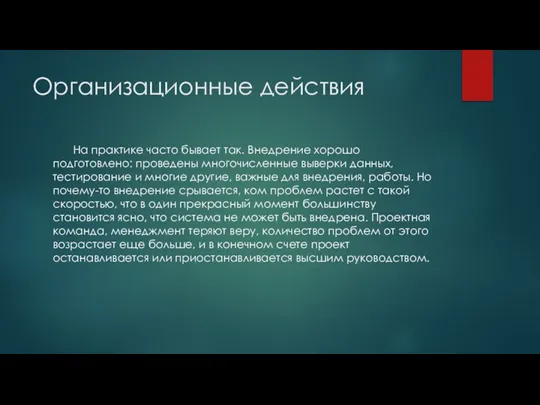 Организационные действия

На практике часто бывает так. Внедрение хорошо подготовлено: проведены многочисленные выверки данных, тестирование и многие другие, важные для внедрения, работы. Но почему-то внедрение срывается, ком проблем растет с такой скоростью, что в один прекрасный момент большинству становится ясно, что система не может быть внедрена. Проектная команда, менеджмент теряют веру, количество проблем от этого возрастает еще больше, и в конечном счете проект останавливается или приостанавливается высшим руководством.